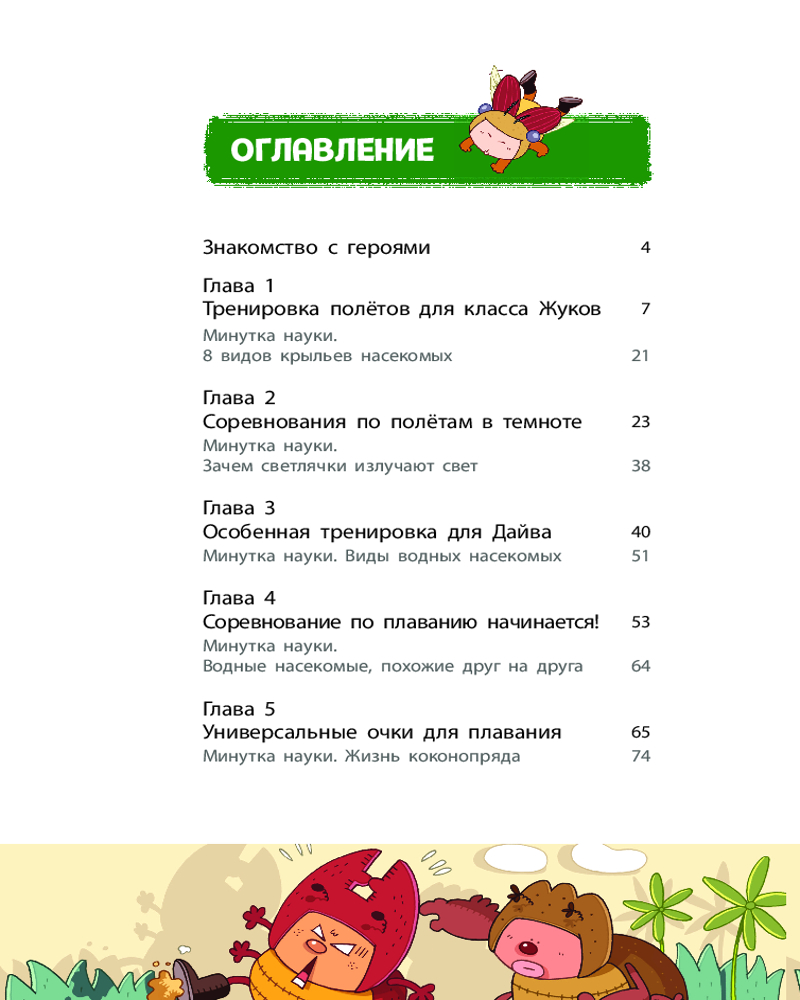 ОГЛАВЛЕНИЕ

Знакомство с героями 4

Глава 1
Тренировка полётов для класса Жуков 7
Минутка науки.
8 видов крыльев насекомых 21

Глава 2
Соревнования по полётам в темноте 23
Минутка науки.
Зачем светлячки излучают свет 38

Глава 3
Особенная тренировка для Дайва 40
Минутка науки. Виды водных насекомых 51

Глава 4
Соревнование по плаванию начинается! 53
Минутка науки.
Водные насекомые, похожие друг на друга 64

Глава 5
Универсальные очки для плавания 65
Минутка науки. Жизнь коконопряда 74